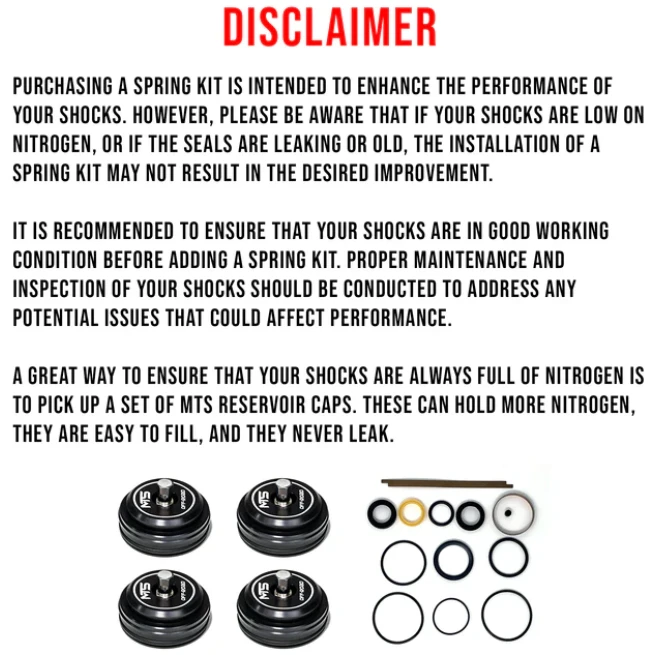 DISCLAIMER

PURCHASING A SPRING KIT IS INTENDED TO ENHANCE THE PERFORMANCE OF YOUR SHOCKS. HOWEVER, PLEASE BE AWARE THAT IF YOUR SHOCKS ARE LOW ON NITROGEN, OR IF THE SEALS ARE LEAKING OR OLD, THE INSTALLATION OF A SPRING KIT MAY NOT RESULT IN THE DESIRED IMPROVEMENT.

IT IS RECOMMENDED TO ENSURE THAT YOUR SHOCKS ARE IN GOOD WORKING CONDITION BEFORE ADDING A SPRING KIT. PROPER MAINTENANCE AND INSPECTION OF YOUR SHOCKS SHOULD BE CONDUCTED TO ADDRESS ANY POTENTIAL ISSUES THAT COULD AFFECT PERFORMANCE.

A GREAT WAY TO ENSURE THAT YOUR SHOCKS ARE ALWAYS FULL OF NITROGEN IS TO PICK UP A SET OF MTS RESERVOIR CAPS. THESE CAN HOLD MORE NITROGEN, THEY ARE EASY TO FILL, AND THEY NEVER LEAK.

MTS OFF-ROAD
MTS OFF-ROAD
MTS OFF-ROAD
MTS OFF-ROAD